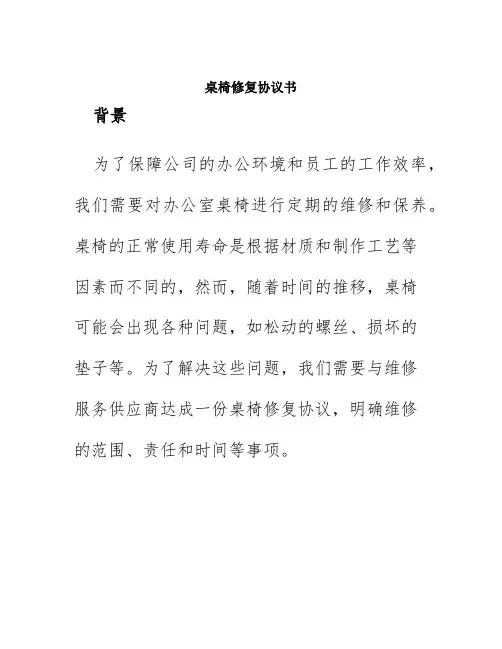 桌椅修复协议书

背景

为了保障公司的办公环境和员工的工作效率，我们需要对办公室桌椅进行定期的维修和保养。桌椅的正常使用寿命是根据材质和制作工艺等因素而不同的，然而，随着时间的推移，桌椅可能会出现各种问题，如松动的螺丝、损坏的垫子等。为了解决这些问题，我们需要与维修服务供应商达成一份桌椅修复协议，明确维修的范围、责任和时间等事项。